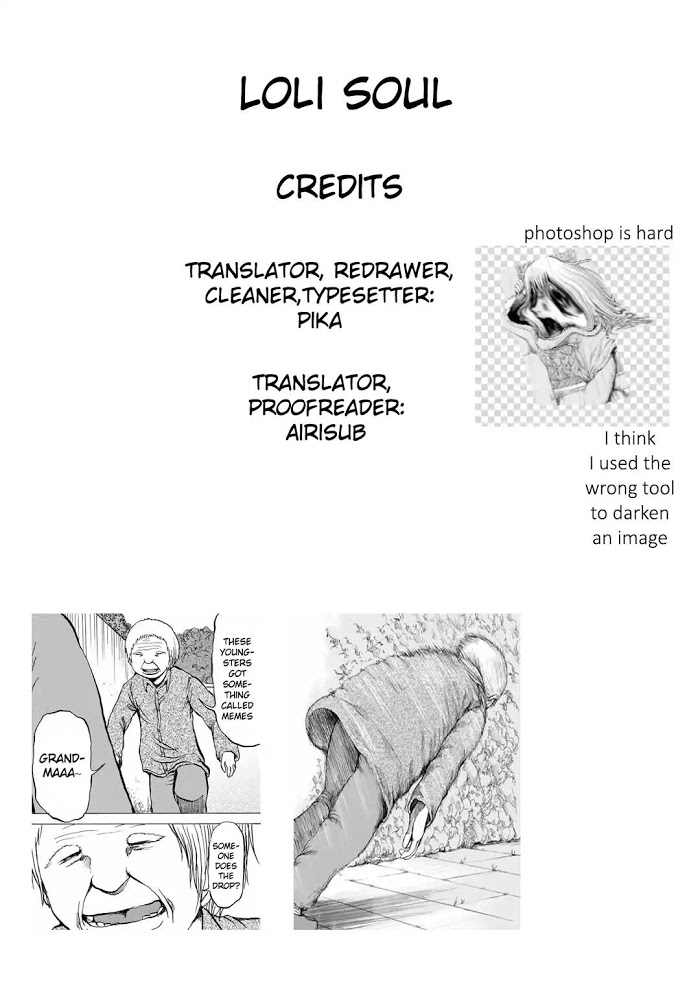 LOLI SOUL

CREDITS

TRANSLATOR, REDRAWER, CLEANER,TYPESETTER: PIKA

TRANSLATOR, PROOFREADER: AIRISUB

photoshop is hard

I think I used the wrong tool to darken an image

THESE YOUNGSTERS GOT SOMETHING CALLED MEMES

GRANDMAAA~

SOMEONE DOES THE DROP?